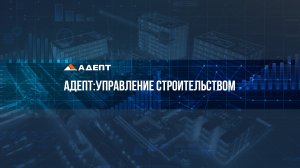 АДЕПТ

АДЕПТ:УПРАВЛЕНИЕ СТРОИТЕЛЬСТВОМ